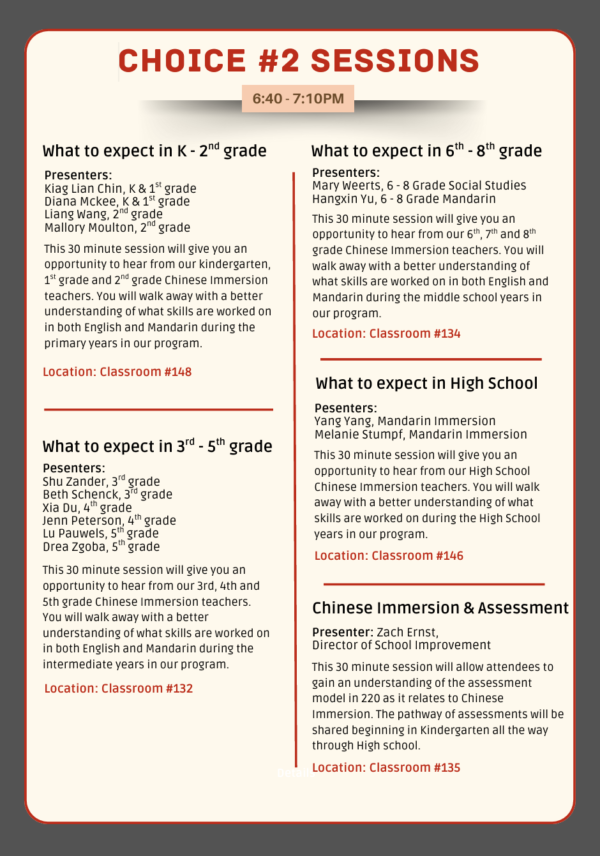 CHOICE #2 SESSIONS

6:40 - 7:10PM

What to expect in K - 2$^{nd}$ grade

Presenters:
Kiag Lian Chin, K & 1$^{st}$ grade
Diana Mckee, K & 1$^{st}$ grade
Liang Wang, 2$^{nd}$ grade
Mallory Moulton, 2$^{nd}$ grade

This 30 minute session will give you an opportunity to hear from our kindergarten, 1$^{st}$ grade and 2$^{nd}$ grade Chinese Immersion teachers. You will walk away with a better understanding of what skills are worked on in both English and Mandarin during the primary years in our program.

Location: Classroom #148

What to expect in 3$^{rd}$ - 5$^{th}$ grade

Pesenters:
Shu Zander, 3$^{rd}$ grade
Beth Schenck, 3$^{rd}$ grade
Xia Du, 4$^{th}$ grade
Jenn Peterson, 4$^{th}$ grade
Lu Pauwels, 5$^{th}$ grade
Drea Zgoba, 5$^{th}$ grade

This 30 minute session will give you an opportunity to hear from our 3rd, 4th and 5th grade Chinese Immersion teachers. You will walk away with a better understanding of what skills are worked on in both English and Mandarin during the intermediate years in our program.

Location: Classroom #132

What to expect in 6$^{th}$ - 8$^{th}$ grade

Presenters:
Mary Weerts, 6 - 8 Grade Social Studies
Hangxin Yu, 6 - 8 Grade Mandarin

This 30 minute session will give you an opportunity to hear from our 6$^{th}$, 7$^{th}$ and 8$^{th}$ grade Chinese Immersion teachers. You will walk away with a better understanding of what skills are worked on in both English and Mandarin during the middle school years in our program.

Location: Classroom #134

What to expect in High School

Pesenters:
Yang Yang, Mandarin Immersion
Melanie Stumpf, Mandarin Immersion

This 30 minute session will give you an opportunity to hear from our High School Chinese Immersion teachers. You will walk away with a better understanding of what skills are worked on during the High School years in our program.

Location: Classroom #146

Chinese Immersion & Assessment

Presenter: Zach Ernst,
Director of School Improvement

This 30 minute session will allow attendees to gain an understanding of the assessment model in 220 as it relates to Chinese Immersion. The pathway of assessments will be shared beginning in Kindergarten all the way through High school.

Location: Classroom #135